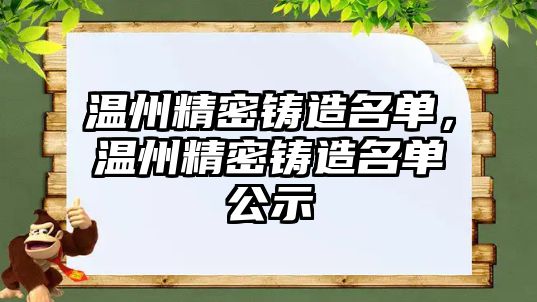 温州精密铸造名单，温州精密铸造名单公示